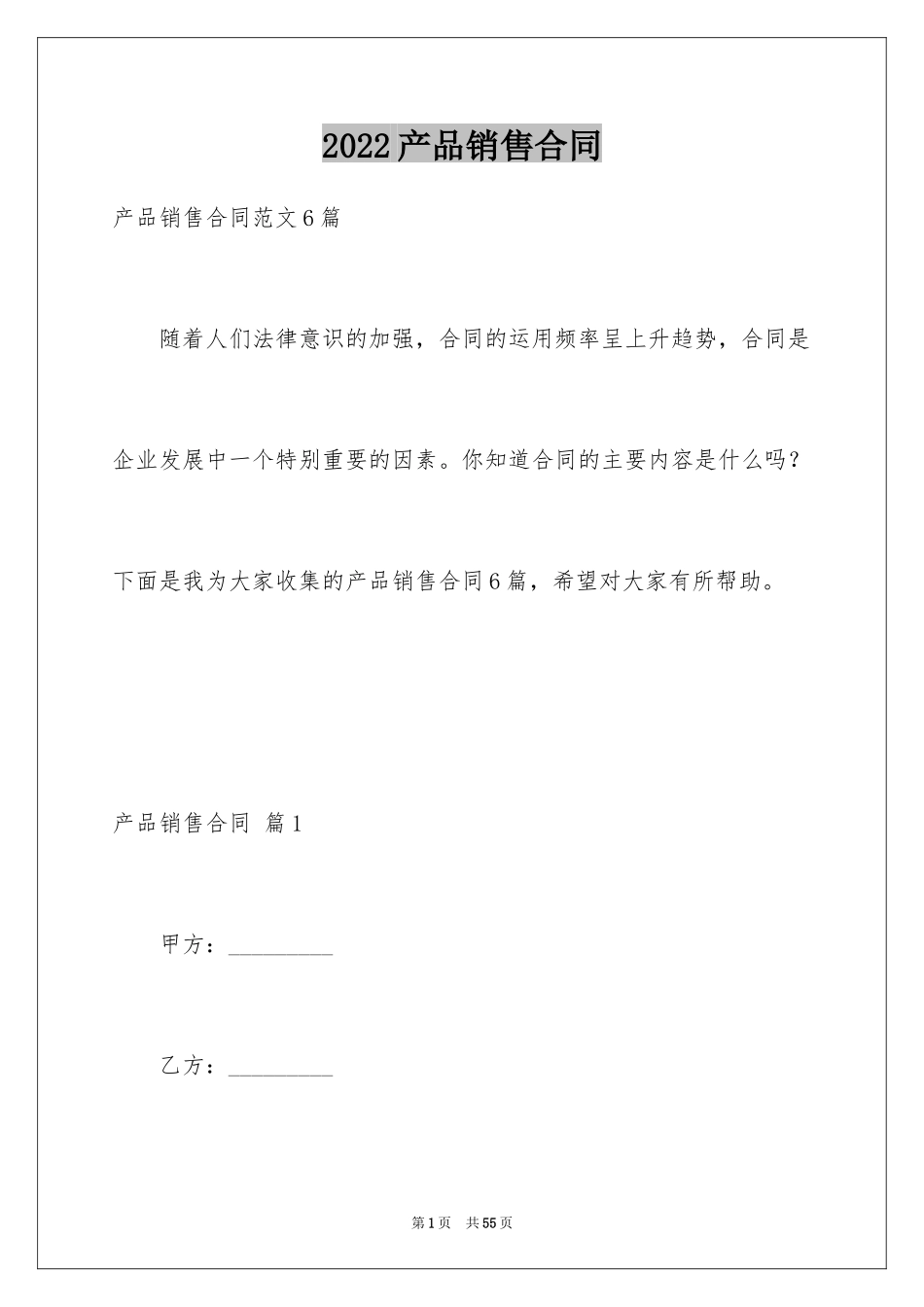 2022产品销售合同

产品销售合同范文6篇

随着人们法律意识的加强，合同的运用频率呈上升趋势，合同是企业发展中一个特别重要的因素。你知道合同的主要内容是什么吗？下面是我为大家收集的产品销售合同6篇，希望对大家有所帮助。

产品销售合同 篇1

甲方：__________

乙方：__________

第1页 共55页